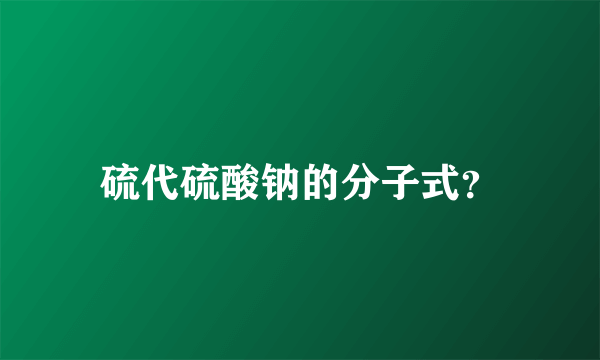 硫代硫酸钠的分子式?